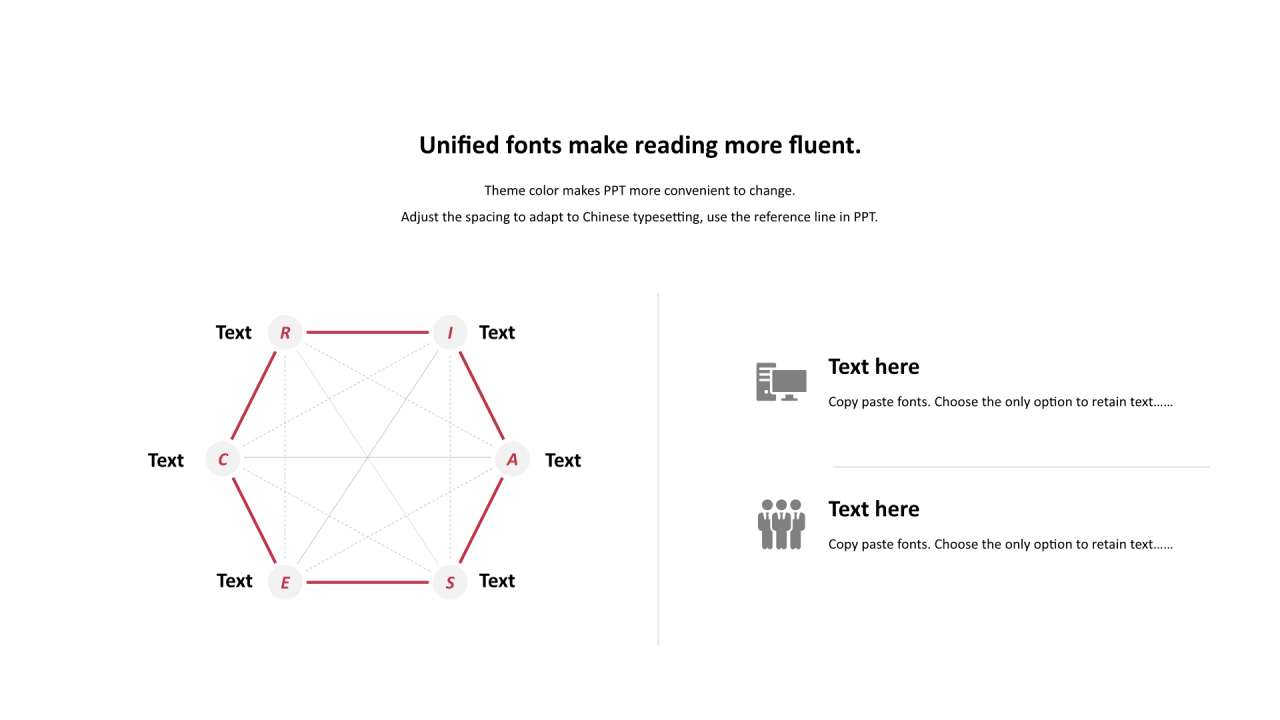 Unified fonts make reading more fluent.

Theme color makes PPT more convenient to change.

Adjust the spacing to adapt to Chinese typesetting, use the reference line in PPT.

Text R

I Text

Text C

A Text

Text E

S Text

Text here

Copy paste fonts. Choose the only option to retain text……

Text here

Copy paste fonts. Choose the only option to retain text……